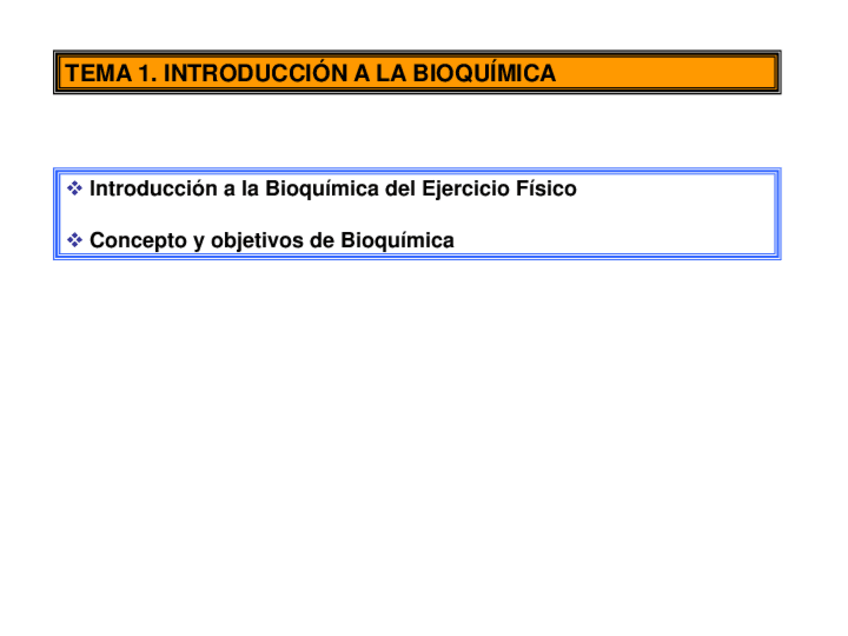 TEMA 1. INTRODUCCIÓN A LA BIOQUÍMICA

❖ Introducción a la Bioquímica del Ejercicio Físico

❖ Concepto y objetivos de Bioquímica